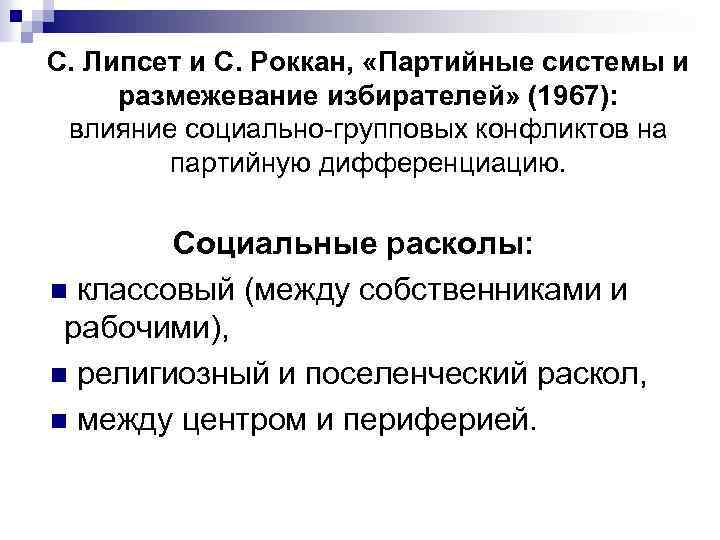 С. Липсет и С. Роккан, «Партийные системы и размежевание избирателей» (1967): влияние социально-групповых конфликтов на партийную дифференциацию.

Социальные расколы:

• классовый (между собственниками и рабочими),
• религиозный и поселенческий раскол,
• между центром и периферией.